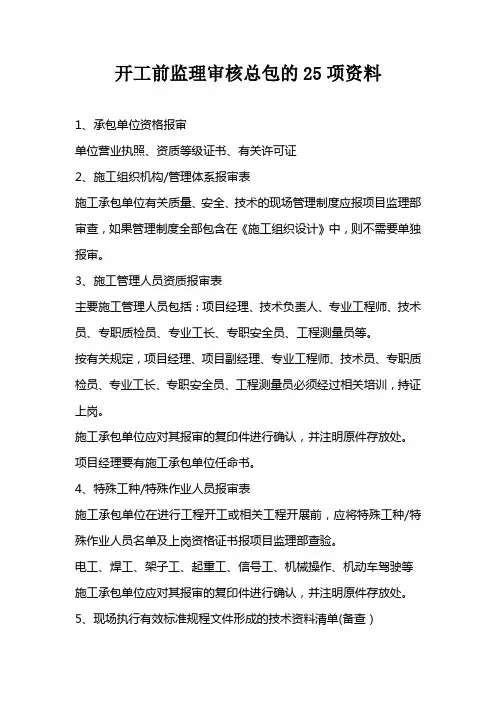 开工前监理审核总包的25项资料

1、承包单位资格报审

单位营业执照、资质等级证书、有关许可证

2、施工组织机构/管理体系报审表

施工承包单位有关质量、安全、技术的现场管理制度应报项目监理部审查，如果管理制度全部包含在《施工组织设计》中，则不需要单独报审。

3、施工管理人员资质报审表

主要施工管理人员包括：项目经理、技术负责人、专业工程师、技术员、专职质检员、专业工长、专职安全员、工程测量员等。

按有关规定，项目经理、项目副经理、专业工程师、技术员、专职质检员、专业工长、专职安全员、工程测量员必须经过相关培训，持证上岗。

施工承包单位应对其报审的复印件进行确认，并注明原件存放处。

项目经理要有施工承包单位任命书。

4、特殊工种/特殊作业人员报审表

施工承包单位在进行工程开工或相关工程开展前，应将特殊工种/特殊作业人员名单及上岗资格证书报项目监理部查验。

电工、焊工、架子工、起重工、信号工、机械操作、机动车驾驶等

施工承包单位应对其报审的复印件进行确认，并注明原件存放处。

5、现场执行有效标准规程文件形成的技术资料清单(备查)